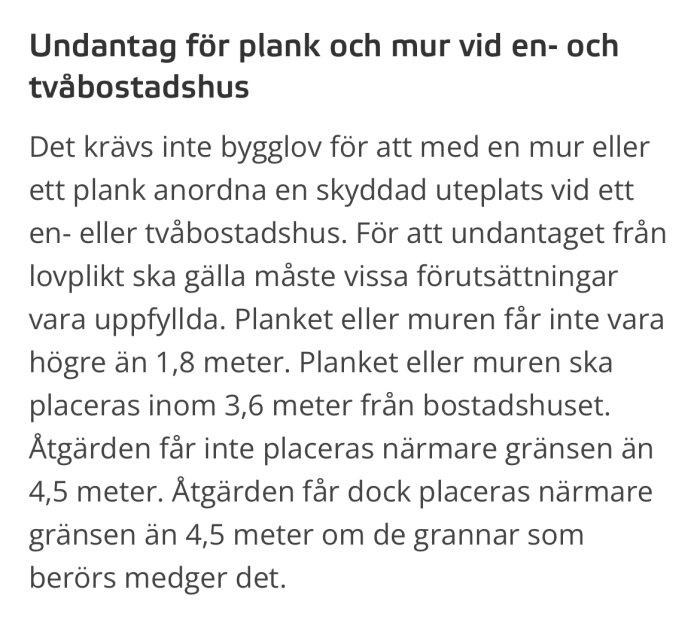 Undantag för plank och mur vid en- och tvåbostadshus

Det krävs inte bygglov för att med en mur eller ett plank anordna en skyddad uteplats vid ett en- eller tvåbostadshus. För att undantaget från lovplikt ska gälla måste vissa förutsättningar vara uppfyllda. Planket eller muren får inte vara högre än 1,8 meter. Planket eller muren ska placeras inom 3,6 meter från bostadshuset. Åtgärden får inte placeras närmare gränsen än 4,5 meter. Åtgärden får dock placeras närmare gränsen än 4,5 meter om de grannar som berörs medger det.